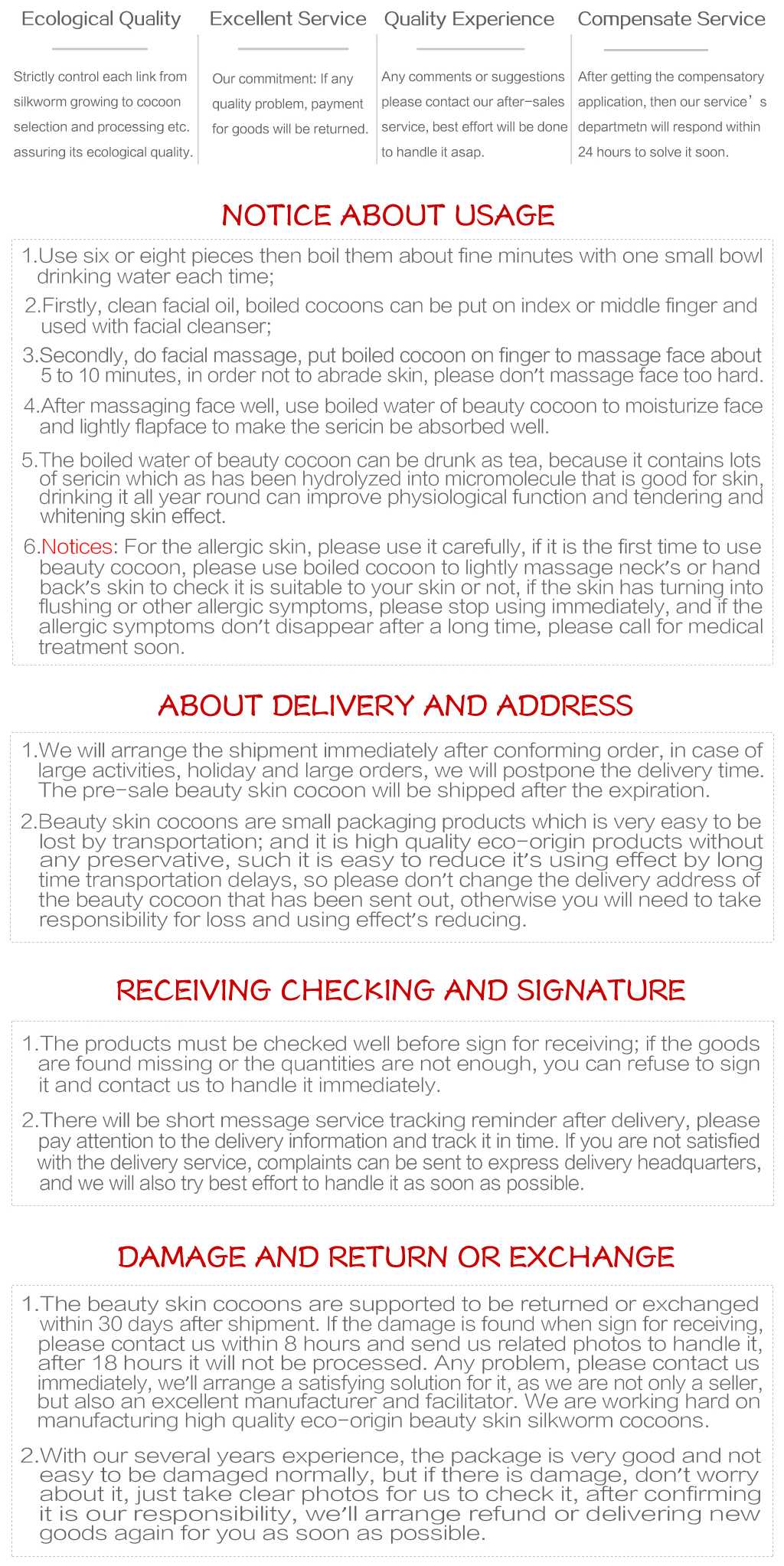 Ecological Quality

Strictly control each link from silkworm growing to cocoon selection and processing etc. assuring its ecological quality.

Excellent Service

Our commitment: If any quality problem, payment for goods will be returned.

Quality Experience

Any comments or suggestions please contact our after-sales service, best effort will be done to handle it asap.

Compensate Service

After getting the compensatory application, then our service's departmetn will respond within 24 hours to solve it soon.

NOTICE ABOUT USAGE

1.Use six or eight pieces then boil them about fine minutes with one small bowl drinking water each time;

2.Firstly, clean facial oil, boiled cocoons can be put on index or middle finger and used with facial cleanser;

3.Secondly, do facial massage, put boiled cocoon on finger to massage face about 5 to 10 minutes, in order not to abrade skin, please don't massage face too hard.

4.After massaging face well, use boiled water of beauty cocoon to moisturize face and lightly flapface to make the sericin be absorbed well.

5.The boiled water of beauty cocoon can be drunk as tea, because it contains lots of sericin which as has been hydrolyzed into micromolecule that is good for skin, drinking it all year round can improve physiological function and tendering and whitening skin effect.

6.Notices: For the allergic skin, please use it carefully, if it is the first time to use beauty cocoon, please use boiled cocoon to lightly massage neck's or hand back's skin to check it is suitable to your skin or not, if the skin has turning into flushing or other allergic symptoms, please stop using immediately, and if the allergic symptoms don't disappear after a long time, please call for medical treatment soon.

ABOUT DELIVERY AND ADDRESS

1.We will arrange the shipment immediately after conforming order, in case of large activities, holiday and large orders, we will postpone the delivery time. The pre-sale beauty skin cocoon will be shipped after the expiration.

2.Beauty skin cocoons are small packaging products which is very easy to be lost by transportation; and it is high quality eco-origin products without any preservative, such it is easy to reduce it's using effect by long time transportation delays, so please don't change the delivery address of the beauty cocoon that has been sent out, otherwise you will need to take responsibility for loss and using effect's reducing.

RECEIVING CHECKING AND SIGNATURE

1.The products must be checked well before sign for receiving; if the goods are found missing or the quantities are not enough, you can refuse to sign it and contact us to handle it immediately.

2.There will be short message service tracking reminder after delivery, please pay attention to the delivery information and track it in time. If you are not satisfied with the delivery service, complaints can be sent to express delivery headquarters, and we will also try best effort to handle it as soon as possible.

DAMAGE AND RETURN OR EXCHANGE

1.The beauty skin cocoons are supported to be returned or exchanged within 30 days after shipment. If the damage is found when sign for receiving, please contact us within 8 hours and send us related photos to handle it, after 18 hours it will not be processed. Any problem, please contact us immediately, we'll arrange a satisfying solution for it, as we are not only a seller, but also an excellent manufacturer and facilitator. We are working hard on manufacturing high quality eco-origin beauty skin silkworm cocoons.

2.With our several years experience, the package is very good and not easy to be damaged normally, but if there is damage, don't worry about it, just take clear photos for us to check it, after confirming it is our responsibility, we'll arrange refund or delivering new goods again for you as soon as possible.